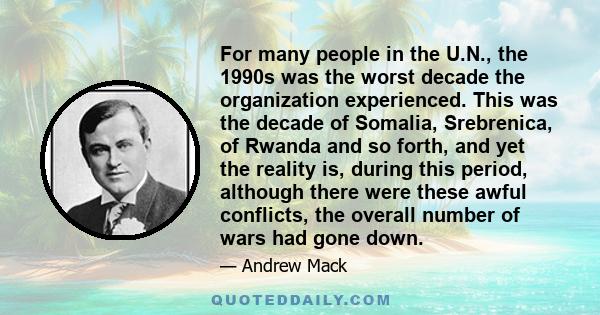 For many people in the U.N., the 1990s was the worst decade the organization experienced. This was the decade of Somalia, Srebrenica, of Rwanda and so forth, and yet the reality is, during this period, although there were these awful conflicts, the overall number of wars had gone down.

— Andrew Mack

QUOTEDDAILY.COM